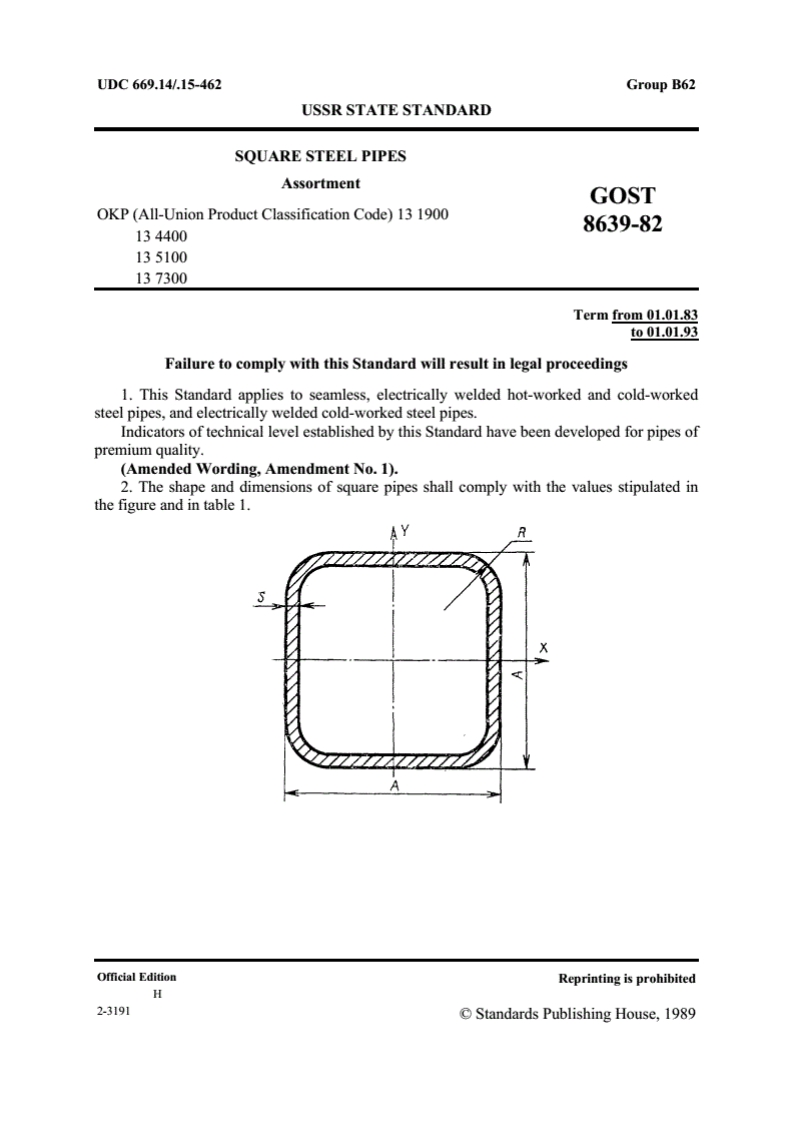 UDC 669.14/.15-462

Group B62

USSR STATE STANDARD

SQUARE STEEL PIPES

Assortment

OKP (All-Union Product Classification Code) 13 1900
13 4400
13 5100
13 7300

GOST
8639-82

Term from 01.01.83
to 01.01.93

Failure to comply with this Standard will result in legal proceedings

1. This Standard applies to seamless, electrically welded hot-worked and cold-worked steel pipes, and electrically welded cold-worked steel pipes.

Indicators of technical level established by this Standard have been developed for pipes of premium quality.

(Amended Wording, Amendment No. 1).

2. The shape and dimensions of square pipes shall comply with the values stipulated in the figure and in table 1.

Y
R
S
X
A
A

Official Edition
H
2-3191

Reprinting is prohibited

© Standards Publishing House, 1989